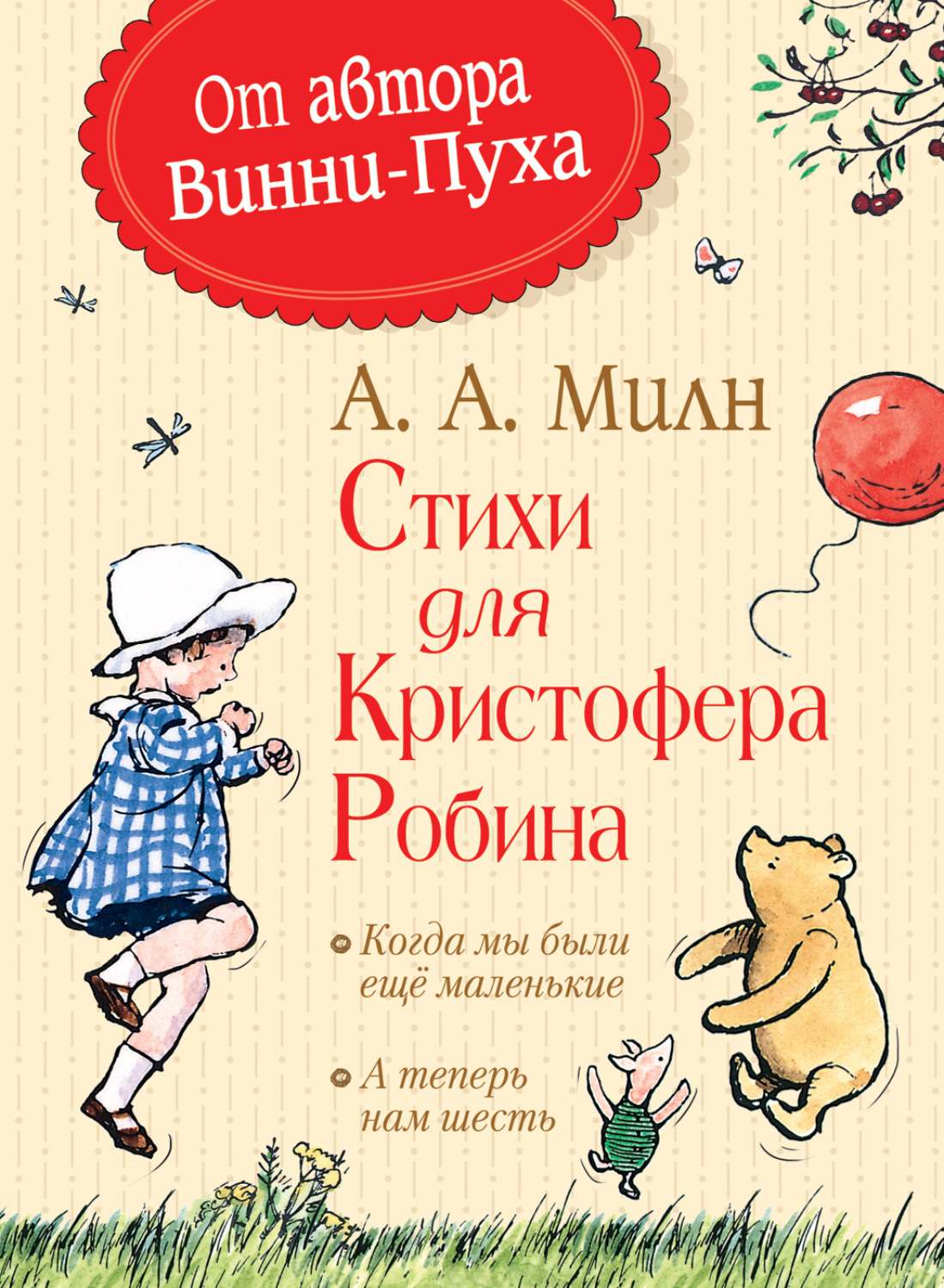 От автора Винни-Пуха

А. А. Милн

Стихи для Кристофера Робина

Когда мы были ещё маленькие

А теперь нам шесть